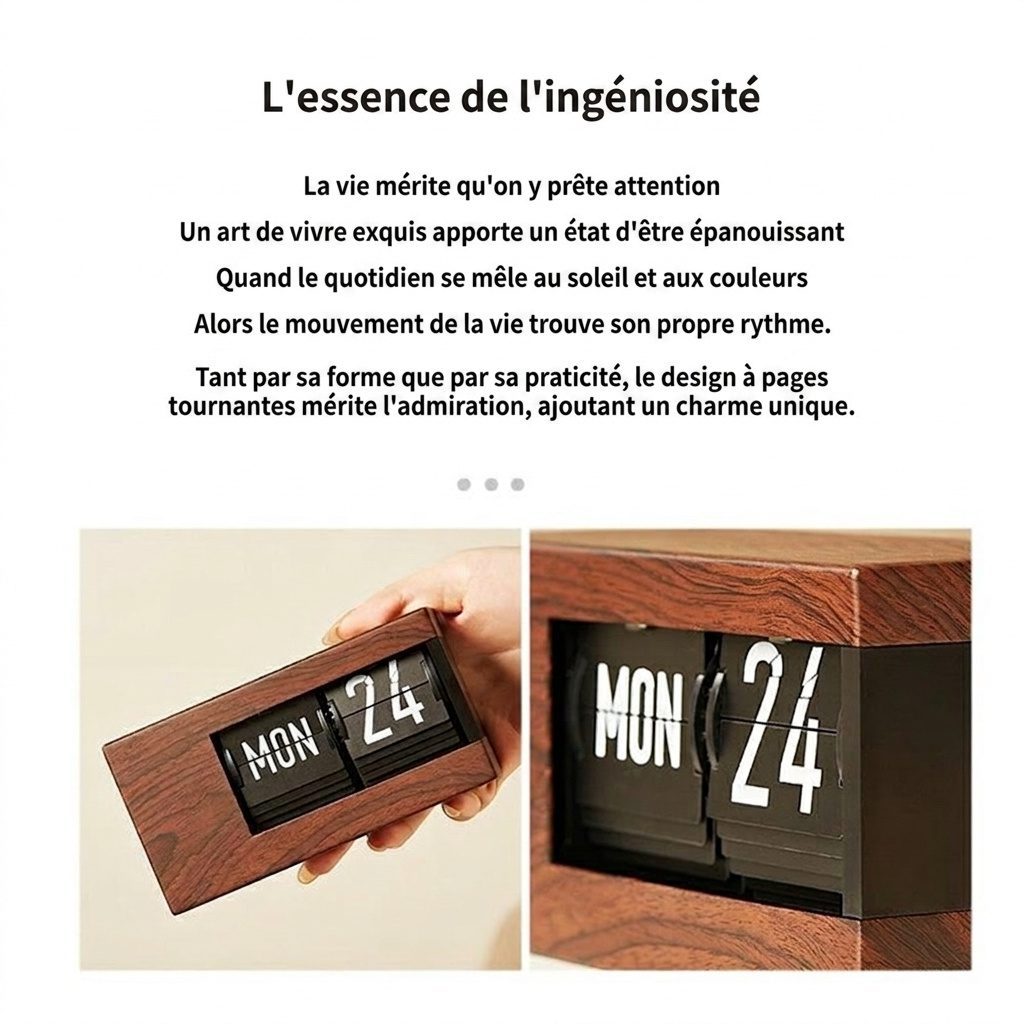 L'essence de l'ingéniosité

La vie mérite qu'on y prête attention
Un art de vivre exquis apporte un état d'être épanouissant
Quand le quotidien se mêle au soleil et aux couleurs
Alors le mouvement de la vie trouve son propre rythme.

Tant par sa forme que par sa praticité, le design à pages tournantes mérite l'admiration, ajoutant un charme unique.

MON 24

MON 24